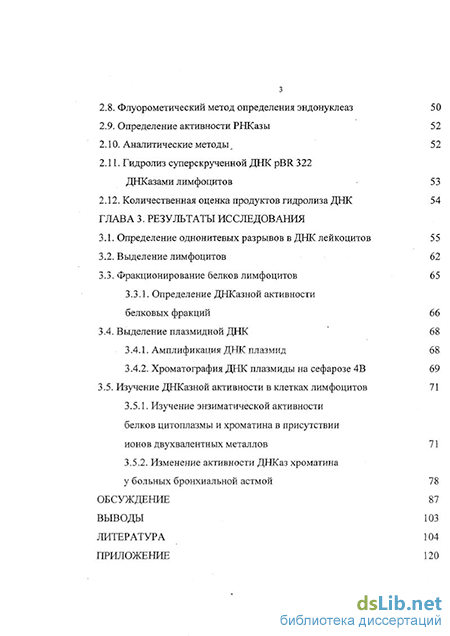 3

2.8. Флуорометический метод определения эндонуклеаз 50

2.9. Определение активности РНКазы 52

2.10. Аналитические методы 52

2.11. Гидролиз суперскрученной ДНК pBR 322 ДНКазами лимфоцитов 53

2.12. Количественная оценка продуктов гидролиза ДНК 54

ГЛАВА 3. РЕЗУЛЬТАТЫ ИССЛЕДОВАНИЯ

3.1. Определение однонитевых разрывов в ДНК лейкоцитов 55

3.2. Выделение лимфоцитов 62

3.3. Фракционирование белков лимфоцитов 65

3.3.1. Определение ДНКазной активности белковых фракций 66

3.4. Выделение плазмидной ДНК 68

3.4.1. Амплификация ДНК плазмид 68

3.4.2. Хроматография ДНК плазмиды на сефарозе 4В 69

3.5. Изучение ДНКазной активности в клетках лимфоцитов 71

3.5.1. Изучение энзиматической активности белков цитоплазмы и хроматина в присутствии ионов двухвалентных металлов 71

3.5.2. Изменение активности ДНКаз хроматина у больных бронхиальной астмой 78

ОБСУЖДЕНИЕ 87

ВЫВОДЫ 103

ЛИТЕРАТУРА 104

ПРИЛОЖЕНИЕ 120

dsLib.net
библиотека диссертаций